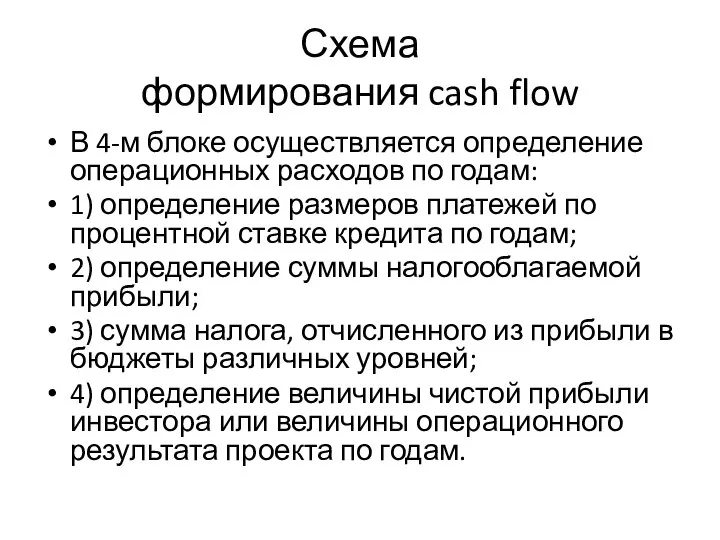 Схема формирования cash flow

• В 4-м блоке осуществляется определение операционных расходов по годам:
• 1) определение размеров платежей по процентной ставке кредита по годам;
• 2) определение суммы налогооблагаемой прибыли;
• 3) сумма налога, отчисленного из прибыли в бюджеты различных уровней;
• 4) определение величины чистой прибыли инвестора или величины операционного результата проекта по годам.